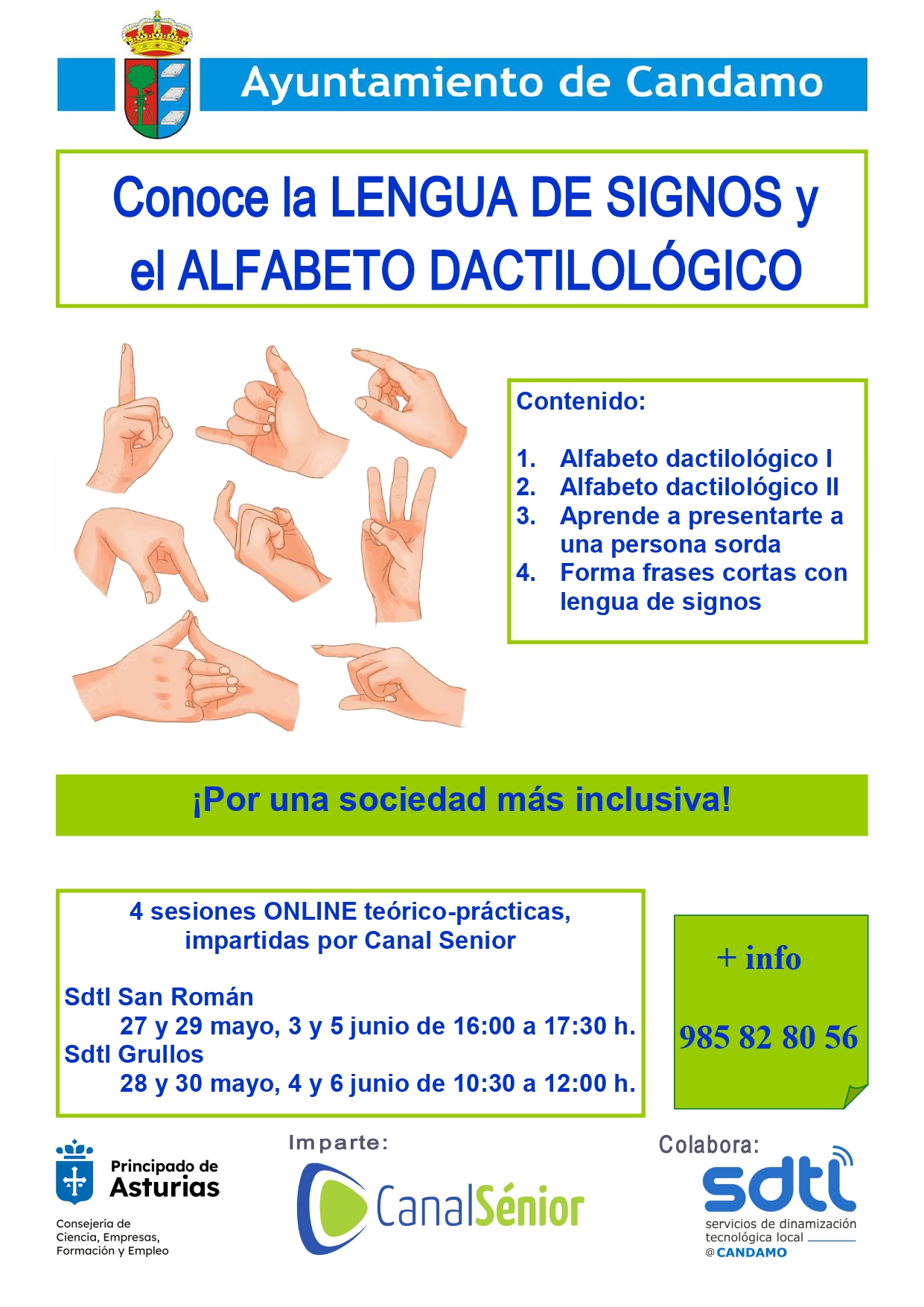 Ayuntamiento de Candamo

Conoce la LENGUA DE SIGNOS y el ALFABETO DACTILOLÓGICO

Contenido:

1. Alfabeto dactilológico I
2. Alfabeto dactilológico II
3. Aprende a presentarte a una persona sorda
4. Forma frases cortas con lengua de signos

¡Por una sociedad más inclusiva!

4 sesiones ONLINE teórico-prácticas, impartidas por Canal Senior

Sdtl San Román
27 y 29 mayo, 3 y 5 junio de 16:00 a 17:30 h.
Sdtl Grullos
28 y 30 mayo, 4 y 6 junio de 10:30 a 12:00 h.

+ info

985 82 80 56

Principado de Asturias
Consejería de Ciencia, Empresas, Formación y Empleo

Imparte:
CanalSénior

Colabora:
sdtl
servicios de dinamización tecnológica local
@CANDAMO